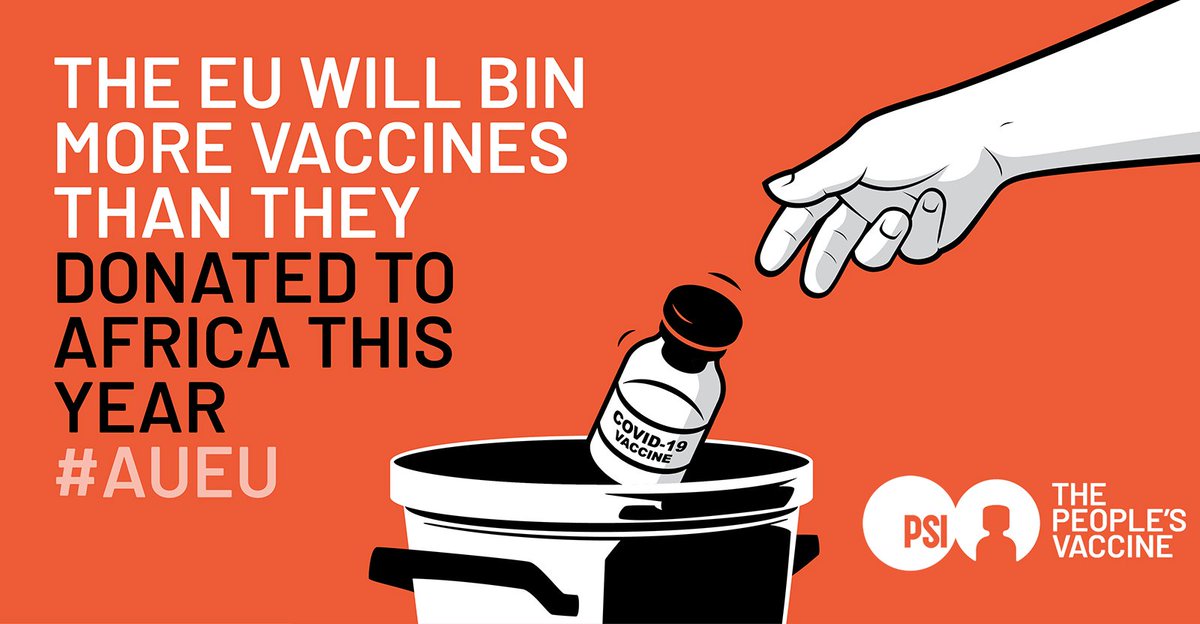 THE EU WILL BIN MORE VACCINES THAN THEY DONATED TO AFRICA THIS YEAR
#AUEU

COVID-19 VACCINE

PSI

THE PEOPLE'S VACCINE